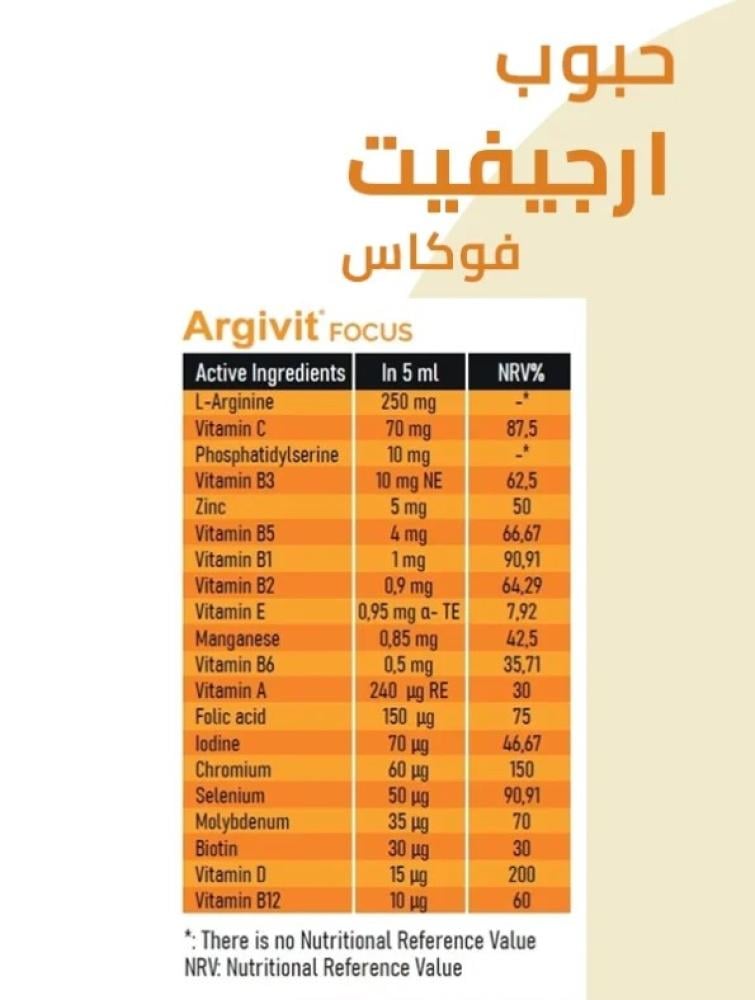 حبوب
ارجيفيت
فوكاس

Argivit® FOCUS

| Active Ingredients | In 5 ml | NRV% |
|---|---|---|
| L-Arginine | 250 mg | -* |
| Vitamin C | 70 mg | 87,5 |
| Phosphatidylserine | 10 mg | -* |
| Vitamin B3 | 10 mg NE | 62,5 |
| Zinc | 5 mg | 50 |
| Vitamin B5 | 4 mg | 66,67 |
| Vitamin B1 | 1 mg | 90,91 |
| Vitamin B2 | 0,9 mg | 64,29 |
| Vitamin E | 0,95 mg α- TE | 7,92 |
| Manganese | 0,85 mg | 42,5 |
| Vitamin B6 | 0,5 mg | 35,71 |
| Vitamin A | 240 μg RE | 30 |
| Folic acid | 150 μg | 75 |
| Iodine | 70 μg | 46,67 |
| Chromium | 60 μg | 150 |
| Selenium | 50 μg | 90,91 |
| Molybdenum | 35 μg | 70 |
| Biotin | 30 μg | 30 |
| Vitamin D | 15 μg | 200 |
| Vitamin B12 | 10 μg | 60 |

*: There is no Nutritional Reference Value
NRV: Nutritional Reference Value